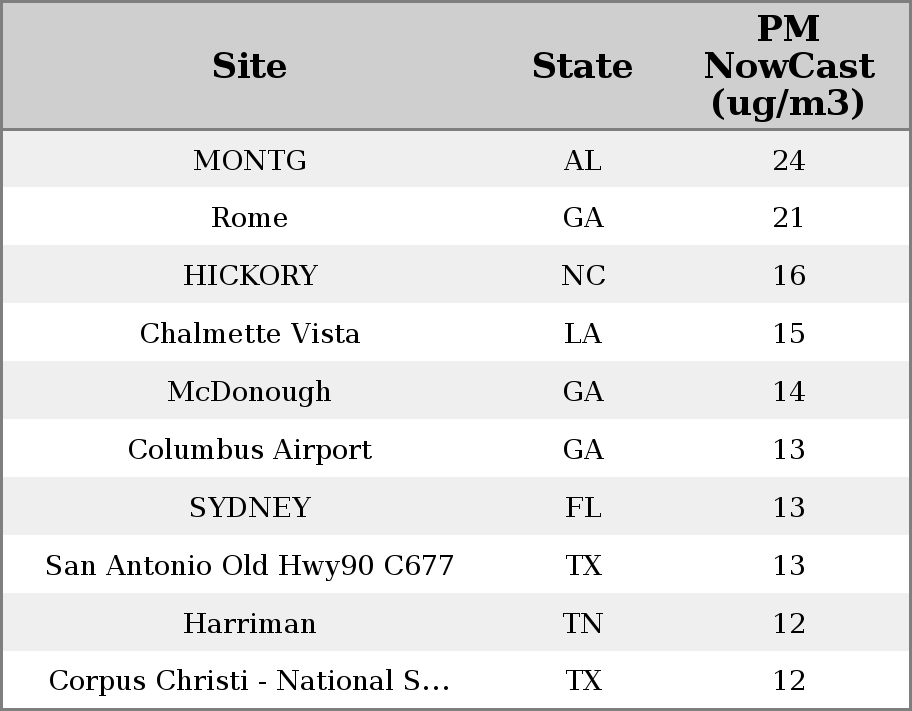 | Site | State | PM NowCast (ug/m3) |
|---|---|---|
| MONTG | AL | 24 |
| Rome | GA | 21 |
| HICKORY | NC | 16 |
| Chalmette Vista | LA | 15 |
| McDonough | GA | 14 |
| Columbus Airport | GA | 13 |
| SYDNEY | FL | 13 |
| San Antonio Old Hwy90 C677 | TX | 13 |
| Harriman | TN | 12 |
| Corpus Christi - National S... | TX | 12 |